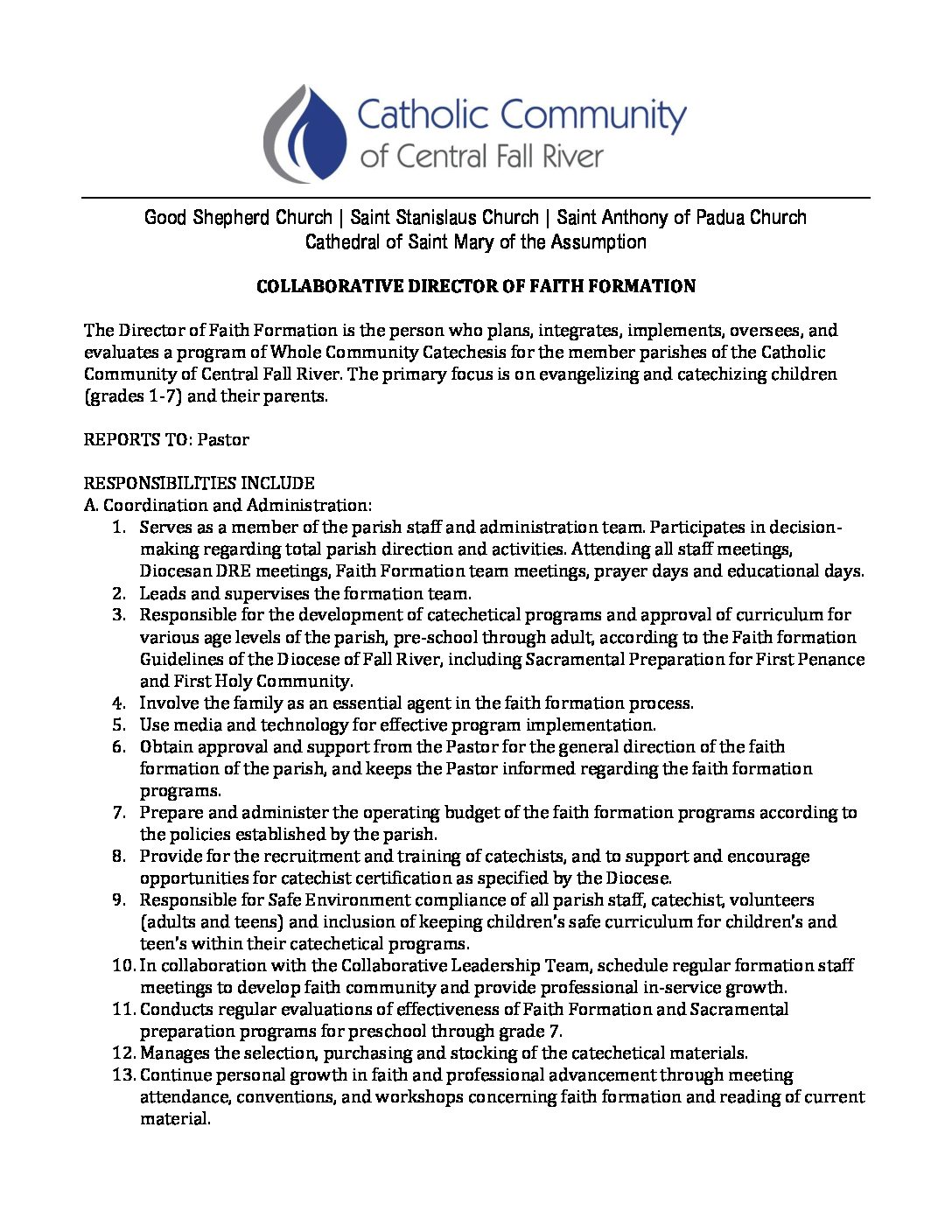 Catholic Community of Central Fall River

Good Shepherd Church | Saint Stanislaus Church | Saint Anthony of Padua Church
Cathedral of Saint Mary of the Assumption

COLLABORATIVE DIRECTOR OF FAITH FORMATION

The Director of Faith Formation is the person who plans, integrates, implements, oversees, and evaluates a program of Whole Community Catechesis for the member parishes of the Catholic Community of Central Fall River. The primary focus is on evangelizing and catechizing children (grades 1-7) and their parents.

REPORTS TO: Pastor

RESPONSIBILITIES INCLUDE
A. Coordination and Administration:
1. Serves as a member of the parish staff and administration team. Participates in decision-making regarding total parish direction and activities. Attending all staff meetings, Diocesan DRE meetings, Faith Formation team meetings, prayer days and educational days.
2. Leads and supervises the formation team.
3. Responsible for the development of catechetical programs and approval of curriculum for various age levels of the parish, pre-school through adult, according to the Faith formation Guidelines of the Diocese of Fall River, including Sacramental Preparation for First Penance and First Holy Community.
4. Involve the family as an essential agent in the faith formation process.
5. Use media and technology for effective program implementation.
6. Obtain approval and support from the Pastor for the general direction of the faith formation of the parish, and keeps the Pastor informed regarding the faith formation programs.
7. Prepare and administer the operating budget of the faith formation programs according to the policies established by the parish.
8. Provide for the recruitment and training of catechists, and to support and encourage opportunities for catechist certification as specified by the Diocese.
9. Responsible for Safe Environment compliance of all parish staff, catechist, volunteers (adults and teens) and inclusion of keeping children's safe curriculum for children's and teen's within their catechetical programs.
10. In collaboration with the Collaborative Leadership Team, schedule regular formation staff meetings to develop faith community and provide professional in-service growth.
11. Conducts regular evaluations of effectiveness of Faith Formation and Sacramental preparation programs for preschool through grade 7.
12. Manages the selection, purchasing and stocking of the catechetical materials.
13. Continue personal growth in faith and professional advancement through meeting attendance, conventions, and workshops concerning faith formation and reading of current material.